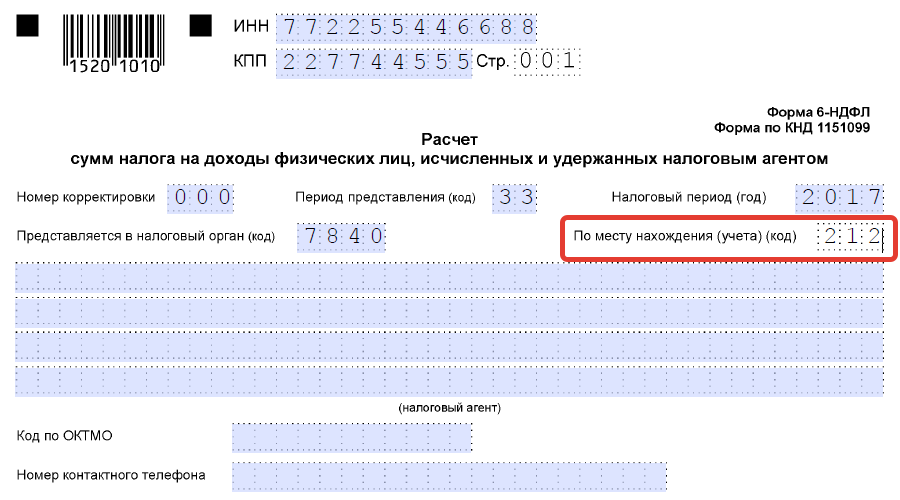 1520 1010

ИНН 772255446688

КПП 227744555 Стр. 001

Форма 6-НДФЛ
Форма по КНД 1151099

Расчет
сумм налога на доходы физических лиц, исчисленных и удержанных налоговым агентом

Номер корректировки 000 Период представления (код) 33 Налоговый период (год) 2017

Представляется в налоговый орган (код) 7840 По месту нахождения (учета) (код) 212

(налоговый агент)

Код по ОКТМО

Номер контактного телефона